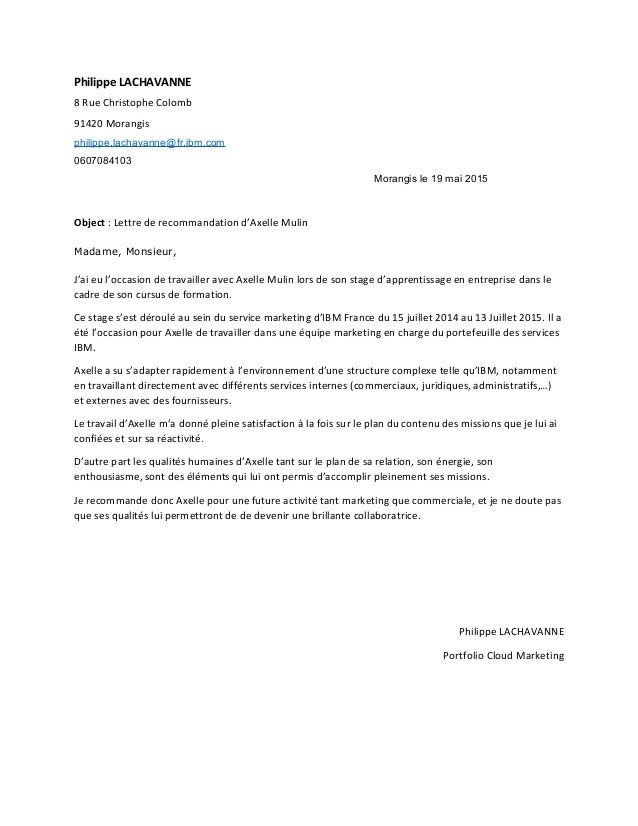 Philippe LACHAVANNE

8 Rue Christophe Colomb

91420 Morangis

philippe.lachavanne@fr.ibm.com

0607084103

Morangis le 19 mai 2015

Object : Lettre de recommandation d'Axelle Mulin

Madame, Monsieur,

J'ai eu l'occasion de travailler avec Axelle Mulin lors de son stage d'apprentissage en entreprise dans le cadre de son cursus de formation.

Ce stage s'est déroulé au sein du service marketing d'IBM France du 15 juillet 2014 au 13 Juillet 2015. Il a été l'occasion pour Axelle de travailler dans une équipe marketing en charge du portefeuille des services IBM.

Axelle a su s'adapter rapidement à l'environnement d'une structure complexe telle qu'IBM, notamment en travaillant directement avec différents services internes (commerciaux, juridiques, administratifs,…) et externes avec des fournisseurs.

Le travail d'Axelle m'a donné pleine satisfaction à la fois sur le plan du contenu des missions que je lui ai confiées et sur sa réactivité.

D'autre part les qualités humaines d'Axelle tant sur le plan de sa relation, son énergie, son enthousiasme, sont des éléments qui lui ont permis d'accomplir pleinement ses missions.

Je recommande donc Axelle pour une future activité tant marketing que commerciale, et je ne doute pas que ses qualités lui permettront de de devenir une brillante collaboratrice.

Philippe LACHAVANNE

Portfolio Cloud Marketing